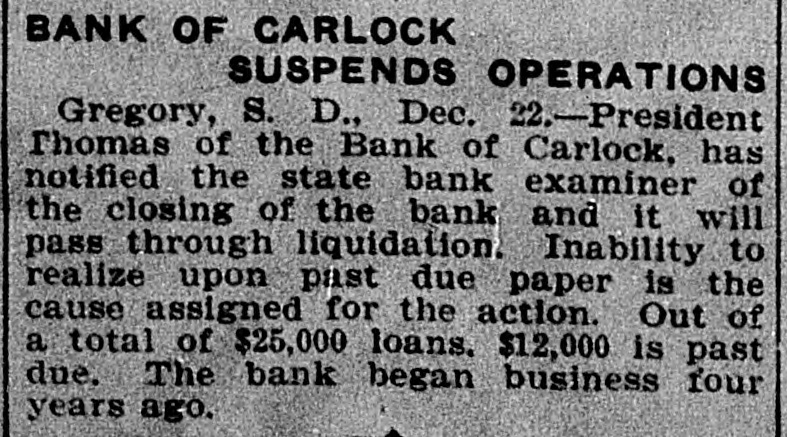 BANK OF CARLOCK
SUSPENDS OPERATIONS

Gregory, S. D., Dec. 22.—President Thomas of the Bank of Carlock, has notified the state bank examiner of the closing of the bank and it will pass through liquidation. Inability to realize upon past due paper is the cause assigned for the action. Out of a total of $25,000 loans, $12,000 is past due. The bank began business four years ago.